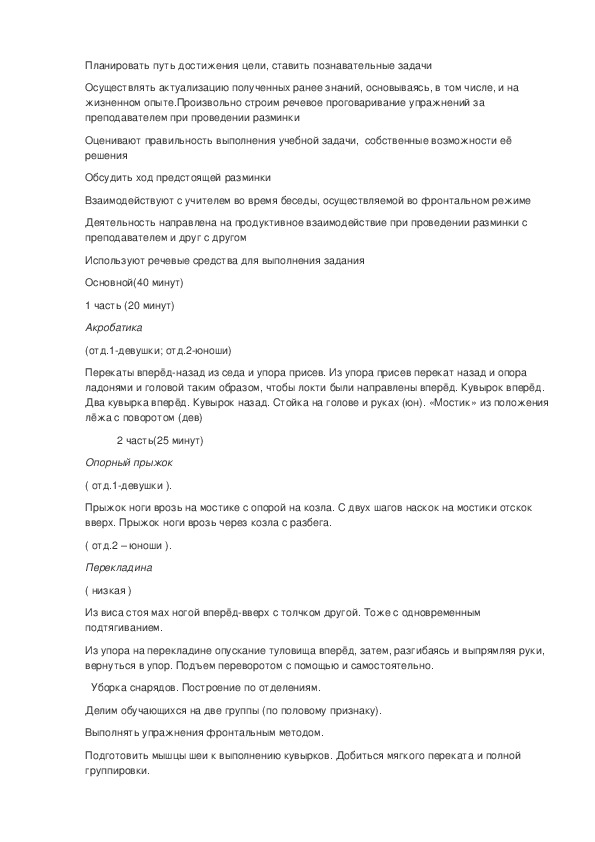 Планировать путь достижения цели, ставить познавательные задачи

Осуществлять актуализацию полученных ранее знаний, основываясь, в том числе, и на жизненном опыте.Произвольно строим речевое проговаривание упражнений за преподавателем при проведении разминки

Оценивают правильность выполнения учебной задачи, собственные возможности её решения

Обсудить ход предстоящей разминки

Взаимодействуют с учителем во время беседы, осуществляемой во фронтальном режиме

Деятельность направлена на продуктивное взаимодействие при проведении разминки с преподавателем и друг с другом

Используют речевые средства для выполнения задания

Основной(40 минут)

1 часть (20 минут)

Акробатика

(отд.1-девушки; отд.2-юноши)

Перекаты вперёд-назад из седа и упора присев. Из упора присев перекат назад и опора ладонями и головой таким образом, чтобы локти были направлены вперёд. Кувырок вперёд. Два кувырка вперёд. Кувырок назад. Стойка на голове и руках (юн). «Мостик» из положения лёжа с поворотом (дев)

2 часть(25 минут)

Опорный прыжок

( отд.1-девушки ).

Прыжок ноги врозь на мостике с опорой на козла. С двух шагов наскок на мостики отскок вверх. Прыжок ноги врозь через козла с разбега.

( отд.2 – юноши ).

Перекладина

( низкая )

Из виса стоя мах ногой вперёд-вверх с толчком другой. Тоже с одновременным подтягиванием.

Из упора на перекладине опускание туловища вперёд, затем, разгибаясь и выпрямляя руки, вернуться в упор. Подъем переворотом с помощью и самостоятельно.

Уборка снарядов. Построение по отделениям.

Делим обучающихся на две группы (по половому признаку).

Выполнять упражнения фронтальным методом.

Подготовить мышцы шеи к выполнению кувырков. Добиться мягкого переката и полной группировки.